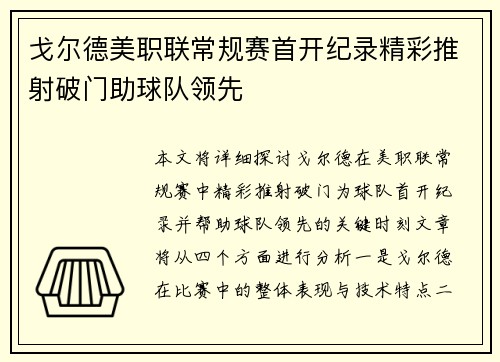 戈尔德美职联常规赛首开纪录精彩推射破门助球队领先

本文将详细探讨戈尔德在美职联常规赛中精彩推射破门为球队首开纪录并帮助球队领先的关键时刻文章将从四个方面进行分析一是戈尔德在比赛中的整体表现与技术特点二